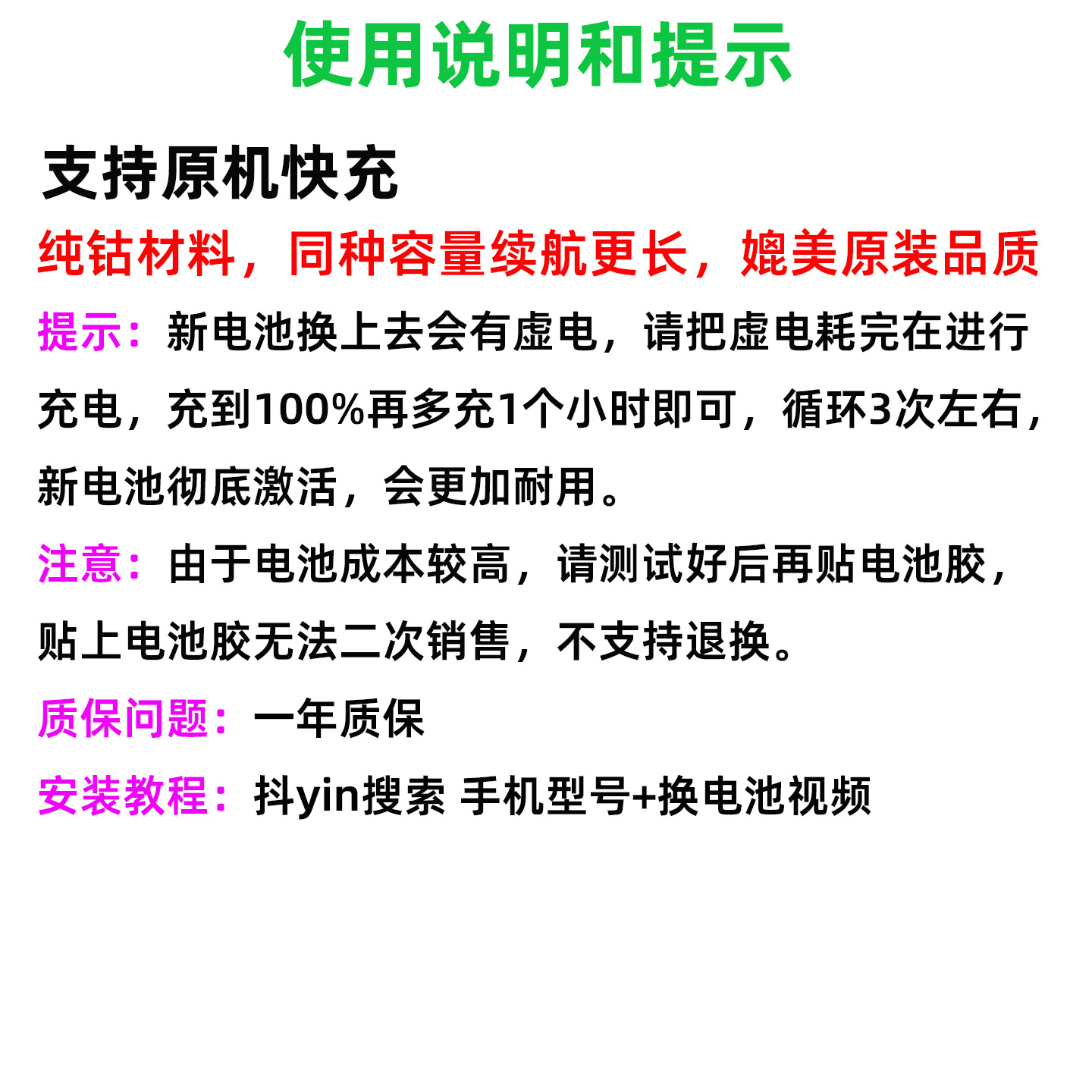 使用说明和提示

支持原机快充

纯钴材料，同种容量续航更长，媲美原装品质

提示：新电池换上去会有虚电，请把虚电耗完在进行充电，充到100%再多充1个小时即可，循环3次左右，新电池彻底激活，会更加耐用。

注意：由于电池成本较高，请测试好后再贴电池胶，贴上电池胶无法二次销售，不支持退换。

质保问题：一年质保

安装教程：抖yin搜索 手机型号+换电池视频